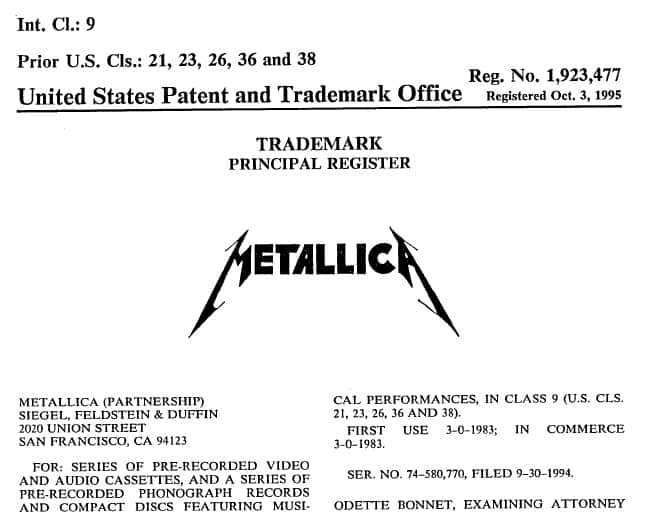 Int. Cl.: 9

Prior U.S. Cls.: 21, 23, 26, 36 and 38

United States Patent and Trademark Office

Reg. No. 1,923,477
Registered Oct. 3, 1995

TRADEMARK
PRINCIPAL REGISTER

METALLICA

METALLICA (PARTNERSHIP)
SIEGEL, FELDSTEIN & DUFFIN
2020 UNION STREET
SAN FRANCISCO, CA 94123

FOR: SERIES OF PRE-RECORDED VIDEO AND AUDIO CASSETTES, AND A SERIES OF PRE-RECORDED PHONOGRAPH RECORDS AND COMPACT DISCS FEATURING MUSICAL PERFORMANCES, IN CLASS 9 (U.S. CLS. 21, 23, 26, 36 AND 38).

FIRST USE 3-0-1983; IN COMMERCE 3-0-1983.

SER. NO. 74-580,770, FILED 9-30-1994.

ODETTE BONNET, EXAMINING ATTORNEY